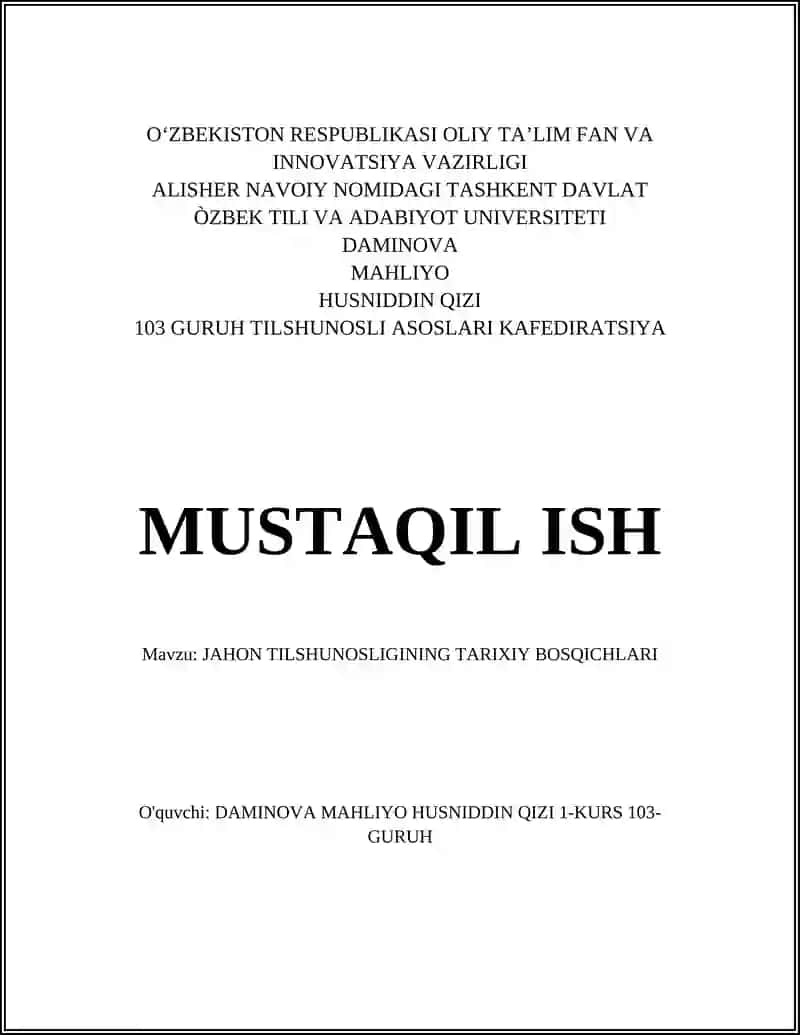 O‘ZBEKISTON RESPUBLIKASI OLIY TA’LIM FAN VA INNOVATSIYA VAZIRLIGI
ALISHER NAVOIY NOMIDAGI TASHKENT DAVLAT ÒZBEK TILI VA ADABIYOT UNIVERSITETI
DAMINOVA
MAHLIYO
HUSNIDDIN QIZI
103 GURUH TILSHUNOSLI ASOSLARI KAFEDIRATSIYA

MUSTAQIL ISH

Mavzu: JAHON TILSHUNOSLIGINING TARIXIY BOSQICHLARI

O'quvchi: DAMINOVA MAHLIYO HUSNIDDIN QIZI 1-KURS 103-GURUH